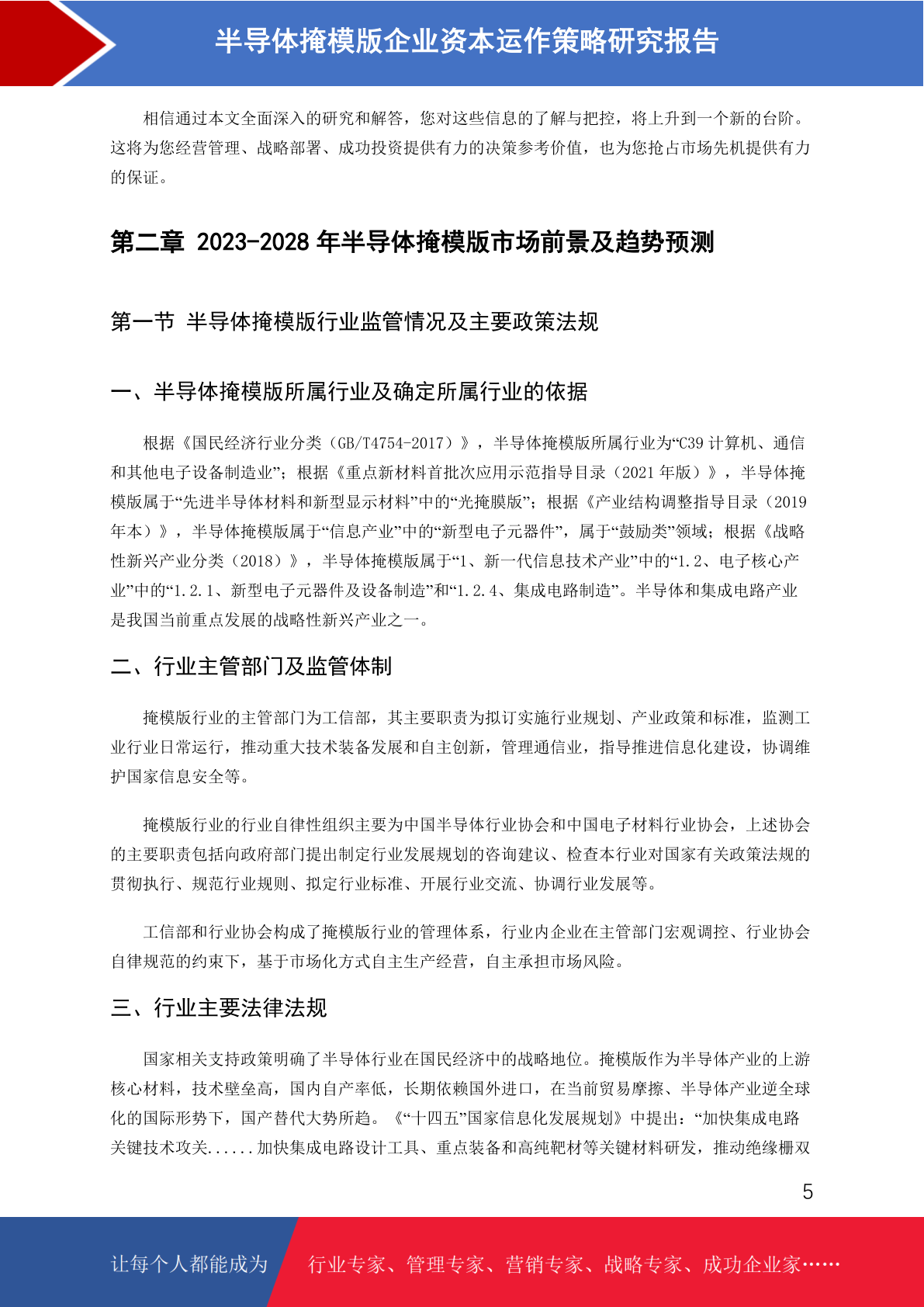 半导体掩模版企业资本运作策略研究报告

相信通过本文全面深入的研究和解答，您对这些信息的了解与把控，将上升到一个新的台阶。这将为您经营管理、战略部署、成功投资提供有力的决策参考价值，也为您抢占市场先机提供有力的保证。

第二章 2023-2028 年半导体掩模版市场前景及趋势预测

第一节 半导体掩模版行业监管情况及主要政策法规

一、半导体掩模版所属行业及确定所属行业的依据

根据《国民经济行业分类（GB/T4754-2017）》，半导体掩模版所属行业为“C39 计算机、通信和其他电子设备制造业”；根据《重点新材料首批次应用示范指导目录（2021 年版）》，半导体掩模版属于“先进半导体材料和新型显示材料”中的“光掩膜版”；根据《产业结构调整指导目录（2019 年本）》，半导体掩模版属于“信息产业”中的“新型电子元器件”，属于“鼓励类”领域；根据《战略性新兴产业分类（2018）》，半导体掩模版属于“1、新一代信息技术产业”中的“1.2、电子核心产业”中的“1.2.1、新型电子元器件及设备制造”和“1.2.4、集成电路制造”。半导体和集成电路产业是我国当前重点发展的战略性新兴产业之一。

二、行业主管部门及监管体制

掩模版行业的主管部门为工信部，其主要职责为拟订实施行业规划、产业政策和标准，监测工业行业日常运行，推动重大技术装备发展和自主创新，管理通信业，指导推进信息化建设，协调维护国家信息安全等。

掩模版行业的行业自律性组织主要为中国半导体行业协会和中国电子材料行业协会，上述协会的主要职责包括向政府部门提出制定行业发展规划的咨询建议、检查本行业对国家有关政策法规的贯彻执行、规范行业规则、拟定行业标准、开展行业交流、协调行业发展等。

工信部和行业协会构成了掩模版行业的管理体系，行业内企业在主管部门宏观调控、行业协会自律规范的约束下，基于市场化方式自主生产经营，自主承担市场风险。

三、行业主要法律法规

国家相关支持政策明确了半导体行业在国民经济中的战略地位。掩模版作为半导体产业的上游核心材料，技术壁垒高，国内自产率低，长期依赖国外进口，在当前贸易摩擦、半导体产业逆全球化的国际形势下，国产替代大势所趋。《“十四五”国家信息化发展规划》中提出：“加快集成电路关键技术攻关......加快集成电路设计工具、重点装备和高纯靶材等关键材料研发，推动绝缘栅双

5

让每个人都能成为 行业专家、管理专家、营销专家、战略专家、成功企业家……